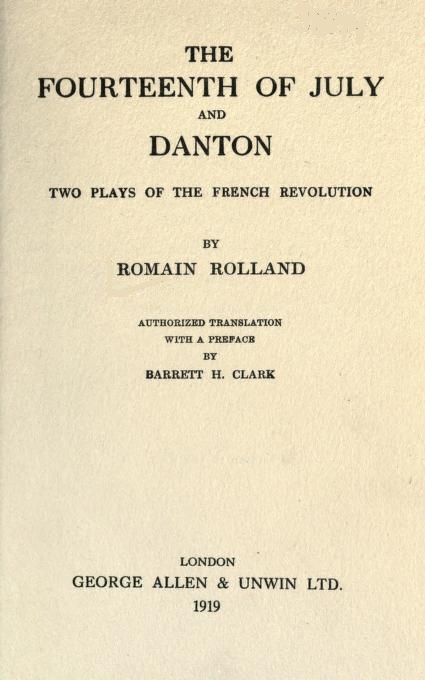 THE
FOURTEENTH OF JULY
AND
DANTON

TWO PLAYS OF THE FRENCH REVOLUTION

BY
ROMAIN ROLLAND

AUTHORIZED TRANSLATION
WITH A PREFACE
BY
BARRETT H. CLARK

LONDON
GEORGE ALLEN & UNWIN LTD.
1919